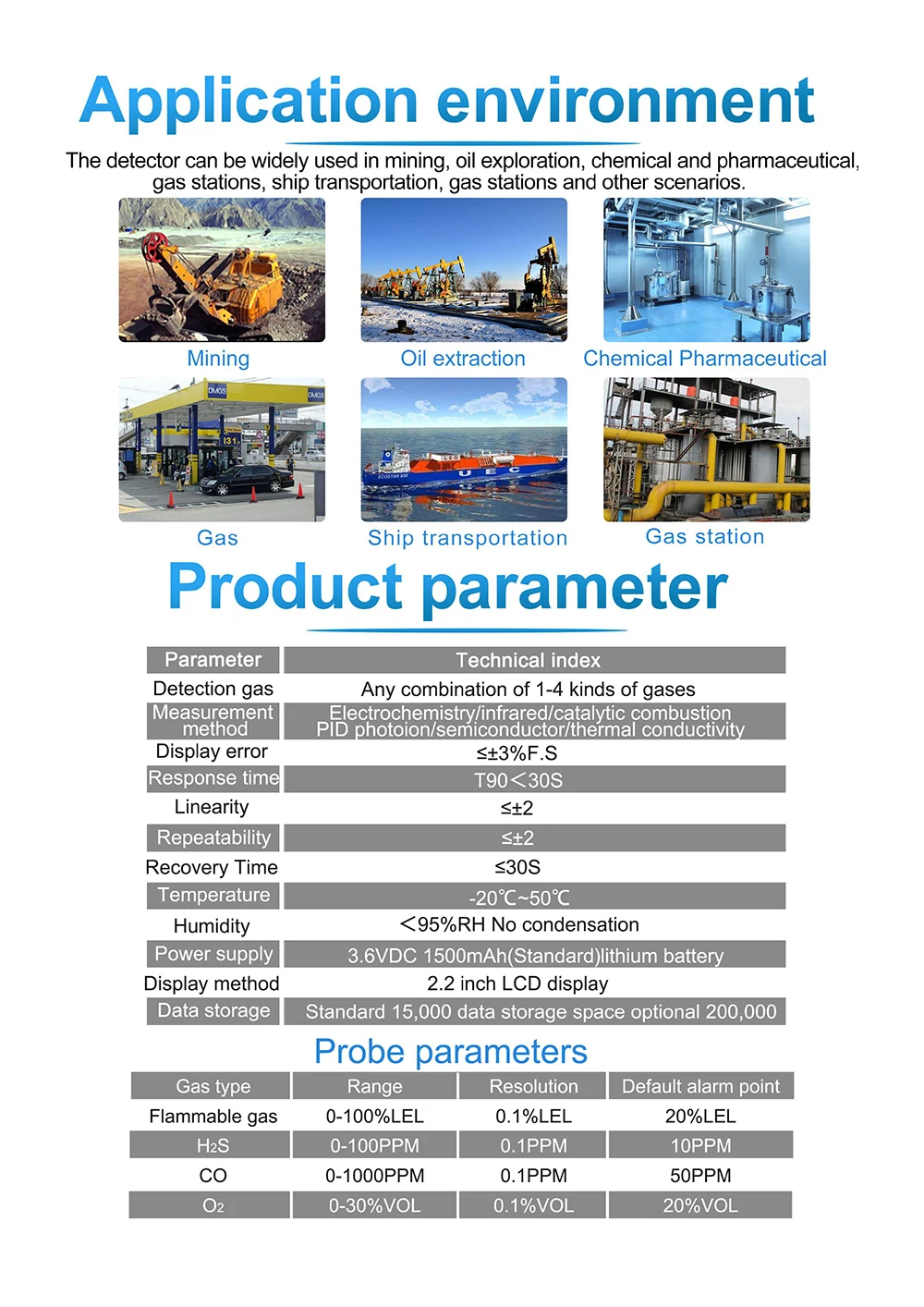 Application environment

The detector can be widely used in mining, oil exploration, chemical and pharmaceutical, gas stations, ship transportation, gas stations and other scenarios.

Mining

Oil extraction

Chemical Pharmaceutical

Gas

Ship transportation

Gas station

Product parameter

| Parameter | Technical index |
|---|---|
| Detection gas | Any combination of 1-4 kinds of gases |
| Measurement method | Electrochemistry/infrared/catalytic combustion PID photoion/semiconductor/thermal conductivity |
| Display error | ≤±3%F.S |
| Response time | T90＜30S |
| Linearity | ≤±2 |
| Repeatability | ≤±2 |
| Recovery Time | ≤30S |
| Temperature | -20℃~50℃ |
| Humidity | ＜95%RH No condensation |
| Power supply | 3.6VDC 1500mAh(Standard)lithium battery |
| Display method | 2.2 inch LCD display |
| Data storage | Standard 15,000 data storage space optional 200,000 |

Probe parameters

| Gas type | Range | Resolution | Default alarm point |
|---|---|---|---|
| Flammable gas | 0-100%LEL | 0.1%LEL | 20%LEL |
| $H_2S$ | 0-100PPM | 0.1PPM | 10PPM |
| CO | 0-1000PPM | 0.1PPM | 50PPM |
| $O_2$ | 0-30%VOL | 0.1%VOL | 20%VOL |